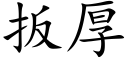 扳厚